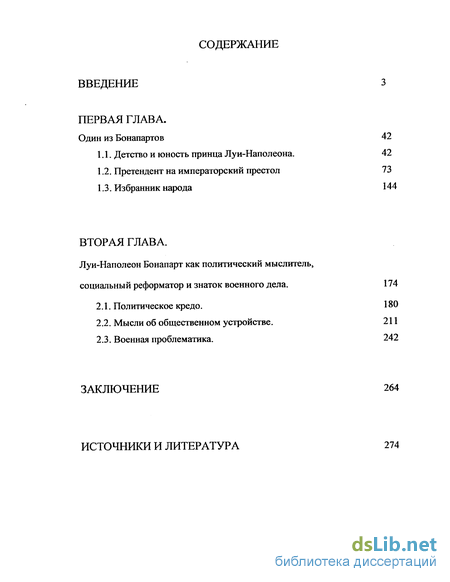 СОДЕРЖАНИЕ

ВВЕДЕНИЕ 3

ПЕРВАЯ ГЛАВА.

Один из Бонапартов 42

1.1. Детство и юность принца Луи-Наполеона. 42

1.2. Претендент на императорский престол 73

1.3. Избранник народа 144

ВТОРАЯ ГЛАВА.

Луи-Наполеон Бонапарт как политический мыслитель, социальный реформатор и знаток военного дела. 174

2.1. Политическое кредо. 180

2.2. Мысли об общественном устройстве. 211

2.3. Военная проблематика. 242

ЗАКЛЮЧЕНИЕ 264

ИСТОЧНИКИ И ЛИТЕРАТУРА 274

dsLib.net
библиотека диссертаций